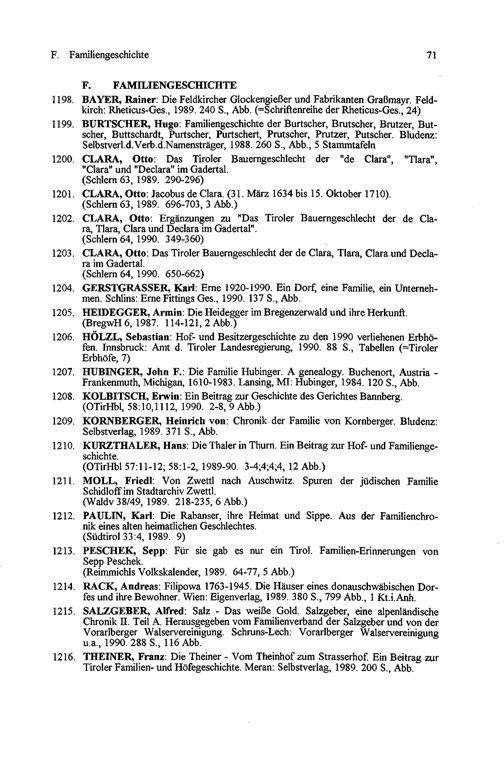 F. Familiengeschichte 71

F. FAMILIENGESCHICHTE

1198. BAYER, Rainer: Die Feldkircher Glockengießer und Fabrikanten Graßmayr. Feldkirch: Rheticus-Ges., 1989. 240 S., Abb. (=Schriftenreihe der Rheticus-Ges., 24)

1199. BURTSCHER, Hugo: Familiengeschichte der Burtscher, Brutscher, Brutzer, Butscher, Buttschardt, Purtscher, Purtschert, Prutscher, Prutzer, Putscher. Bludenz: Selbstverl.d.Verb.d.Namensträger, 1988. 260 S., Abb., 5 Stammtafeln

1200. CLARA, Otto: Das Tiroler Bauerngeschlecht der "de Clara", "Tlara", "Clara" und "Declara" im Gadertal. (Schlern 63, 1989. 290-296)

1201. CLARA, Otto: Jacobus de Clara. (31. März 1634 bis 15. Oktober 1710). (Schlern 63, 1989. 696-703, 3 Abb.)

1202. CLARA, Otto: Ergänzungen zu "Das Tiroler Bauerngeschlecht der de Clara, Tlara, Clara und Declara im Gadertal". (Schlern 64, 1990. 349-360)

1203. CLARA, Otto: Das Tiroler Bauerngeschlecht der de Clara, Tlara, Clara und Declara im Gadertal. (Schlern 64, 1990. 650-662)

1204. GERSTGRASSER, Karl: Erne 1920-1990. Ein Dorf, eine Familie, ein Unternehmen. Schlins: Erne Fittings Ges., 1990. 137 S., Abb.

1205. HEIDEGGER, Armin: Die Heidegger im Bregenzerwald und ihre Herkunft. (BregwH 6, 1987. 114-121, 2 Abb.)

1206. HÖLZL, Sebastian: Hof- und Besitzergeschichte zu den 1990 verliehenen Erbhöfen. Innsbruck: Amt d. Tiroler Landesregierung, 1990. 88 S., Tabellen (=Tiroler Erbhöfe, 7)

1207. HUBINGER, John F.: Die Familie Hubinger. A genealogy. Buchenort, Austria - Frankenmuth, Michigan, 1610-1983. Lansing, MI: Hubinger, 1984. 120 S., Abb.

1208. KOLBITSCH, Erwin: Ein Beitrag zur Geschichte des Gerichtes Bannberg. (OTirHbl, 58:10,1112, 1990. 2-8, 9 Abb.)

1209. KORNBERGER, Heinrich von: Chronik der Familie von Kornberger. Bludenz: Selbstverlag, 1989. 371 S., Abb.

1210. KURZTHALER, Hans: Die Thaler in Thurn. Ein Beitrag zur Hof- und Familiengeschichte. (OTirHbl 57:11-12; 58:1-2, 1989-90. 3-4;4;4;4, 12 Abb.)

1211. MOLL, Friedl: Von Zwettl nach Auschwitz. Spuren der jüdischen Familie Schidloff im Stadtarchiv Zwettl. (Waldv 38/49, 1989. 218-235, 6 Abb.)

1212. PAULIN, Karl: Die Rabanser, ihre Heimat und Sippe. Aus der Familienchronik eines alten heimatlichen Geschlechtes. (Südtirol 33:4, 1989. 9)

1213. PESCHEK, Sepp: Für sie gab es nur ein Tirol. Familien-Erinnerungen von Sepp Peschek. (Reimmichls Volkskalender, 1989. 64-77, 5 Abb.)

1214. RACK, Andreas: Filipowa 1763-1945. Die Häuser eines donauschwäbischen Dorfes und ihre Bewohner. Wien: Eigenverlag, 1989. 380 S., 799 Abb., 1 Kt.i.Anh.

1215. SALZGEBER, Alfred: Salz - Das weiße Gold. Salzgeber, eine alpenländische Chronik II. Teil A. Herausgegeben vom Familienverband der Salzgeber und von der Vorarlberger Walservereinigung. Schruns-Lech: Vorarlberger Walservereinigung u.a., 1990. 288 S., 116 Abb.

1216. THEINER, Franz: Die Theiner - Vom Theinhof zum Strasserhof. Ein Beitrag zur Tiroler Familien- und Höfegeschichte. Meran: Selbstverlag, 1989. 200 S., Abb.